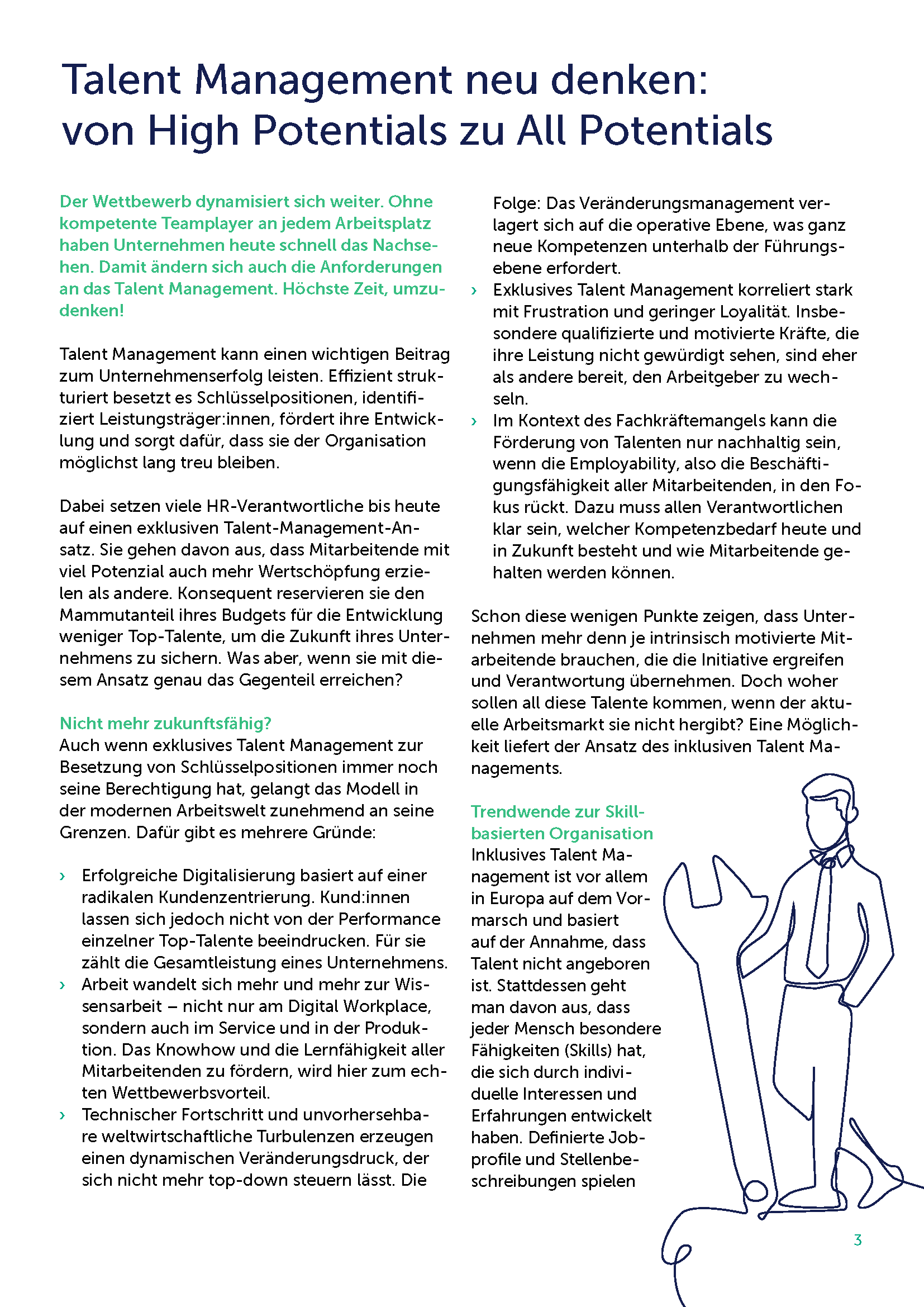 Talent Management neu denken: von High Potentials zu All Potentials

Der Wettbewerb dynamisiert sich weiter. Ohne kompetente Teamplayer an jedem Arbeitsplatz haben Unternehmen heute schnell das Nachsehen. Damit ändern sich auch die Anforderungen an das Talent Management. Höchste Zeit, umzudenken!

Talent Management kann einen wichtigen Beitrag zum Unternehmenserfolg leisten. Effizient strukturiert besetzt es Schlüsselpositionen, identifiziert Leistungsträger:innen, fördert ihre Entwicklung und sorgt dafür, dass sie der Organisation möglichst lang treu bleiben.

Dabei setzen viele HR-Verantwortliche bis heute auf einen exklusiven Talent-Management-Ansatz. Sie gehen davon aus, dass Mitarbeitende mit viel Potenzial auch mehr Wertschöpfung erzielen als andere. Konsequent reservieren sie den Mammutanteil ihres Budgets für die Entwicklung weniger Top-Talente, um die Zukunft ihres Unternehmens zu sichern. Was aber, wenn sie mit diesem Ansatz genau das Gegenteil erreichen?

Nicht mehr zukunftsfähig?
Auch wenn exklusives Talent Management zur Besetzung von Schlüsselpositionen immer noch seine Berechtigung hat, gelangt das Modell in der modernen Arbeitswelt zunehmend an seine Grenzen. Dafür gibt es mehrere Gründe:

› Erfolgreiche Digitalisierung basiert auf einer radikalen Kundenzentrierung. Kund:innen lassen sich jedoch nicht von der Performance einzelner Top-Talente beeindrucken. Für sie zählt die Gesamtleistung eines Unternehmens.
› Arbeit wandelt sich mehr und mehr zur Wissensarbeit – nicht nur am Digital Workplace, sondern auch im Service und in der Produktion. Das Knowhow und die Lernfähigkeit aller Mitarbeitenden zu fördern, wird hier zum echten Wettbewerbsvorteil.
› Technischer Fortschritt und unvorhersehbare weltwirtschaftliche Turbulenzen erzeugen einen dynamischen Veränderungsdruck, der sich nicht mehr top-down steuern lässt. Die Folge: Das Veränderungsmanagement verlagert sich auf die operative Ebene, was ganz neue Kompetenzen unterhalb der Führungsebene erfordert.
› Exklusives Talent Management korreliert stark mit Frustration und geringer Loyalität. Insbesondere qualifizierte und motivierte Kräfte, die ihre Leistung nicht gewürdigt sehen, sind eher als andere bereit, den Arbeitgeber zu wechseln.
› Im Kontext des Fachkräftemangels kann die Förderung von Talenten nur nachhaltig sein, wenn die Employability, also die Beschäftigungsfähigkeit aller Mitarbeitenden, in den Fokus rückt. Dazu muss allen Verantwortlichen klar sein, welcher Kompetenzbedarf heute und in Zukunft besteht und wie Mitarbeitende gehalten werden können.

Schon diese wenigen Punkte zeigen, dass Unternehmen mehr denn je intrinsisch motivierte Mitarbeitende brauchen, die die Initiative ergreifen und Verantwortung übernehmen. Doch woher sollen all diese Talente kommen, wenn der aktuelle Arbeitsmarkt sie nicht hergibt? Eine Möglichkeit liefert der Ansatz des inklusiven Talent Managements.

Trendwende zur Skill-basierten Organisation
Inklusives Talent Management ist vor allem in Europa auf dem Vormarsch und basiert auf der Annahme, dass Talent nicht angeboren ist. Stattdessen geht man davon aus, dass jeder Mensch besondere Fähigkeiten (Skills) hat, die sich durch individuelle Interessen und Erfahrungen entwickelt haben. Definierte Jobprofile und Stellenbeschreibungen spielen

3